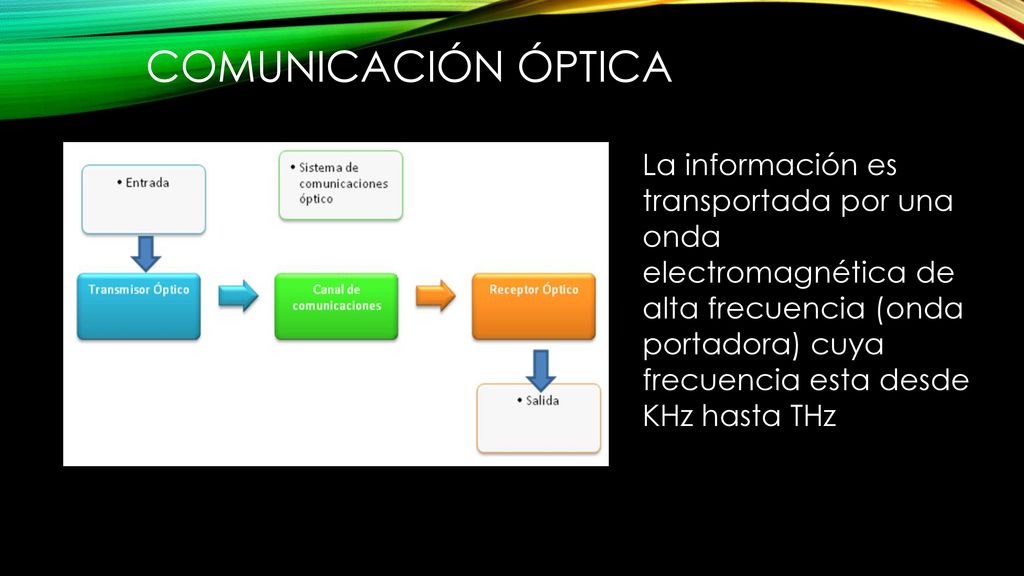 COMUNICACIÓN ÓPTICA

• Entrada

• Sistema de comunicaciones óptico

Transmisor Óptico

Canal de comunicaciones

Receptor Óptico

• Salida

La información es transportada por una onda electromagnética de alta frecuencia (onda portadora) cuya frecuencia esta desde KHz hasta THz